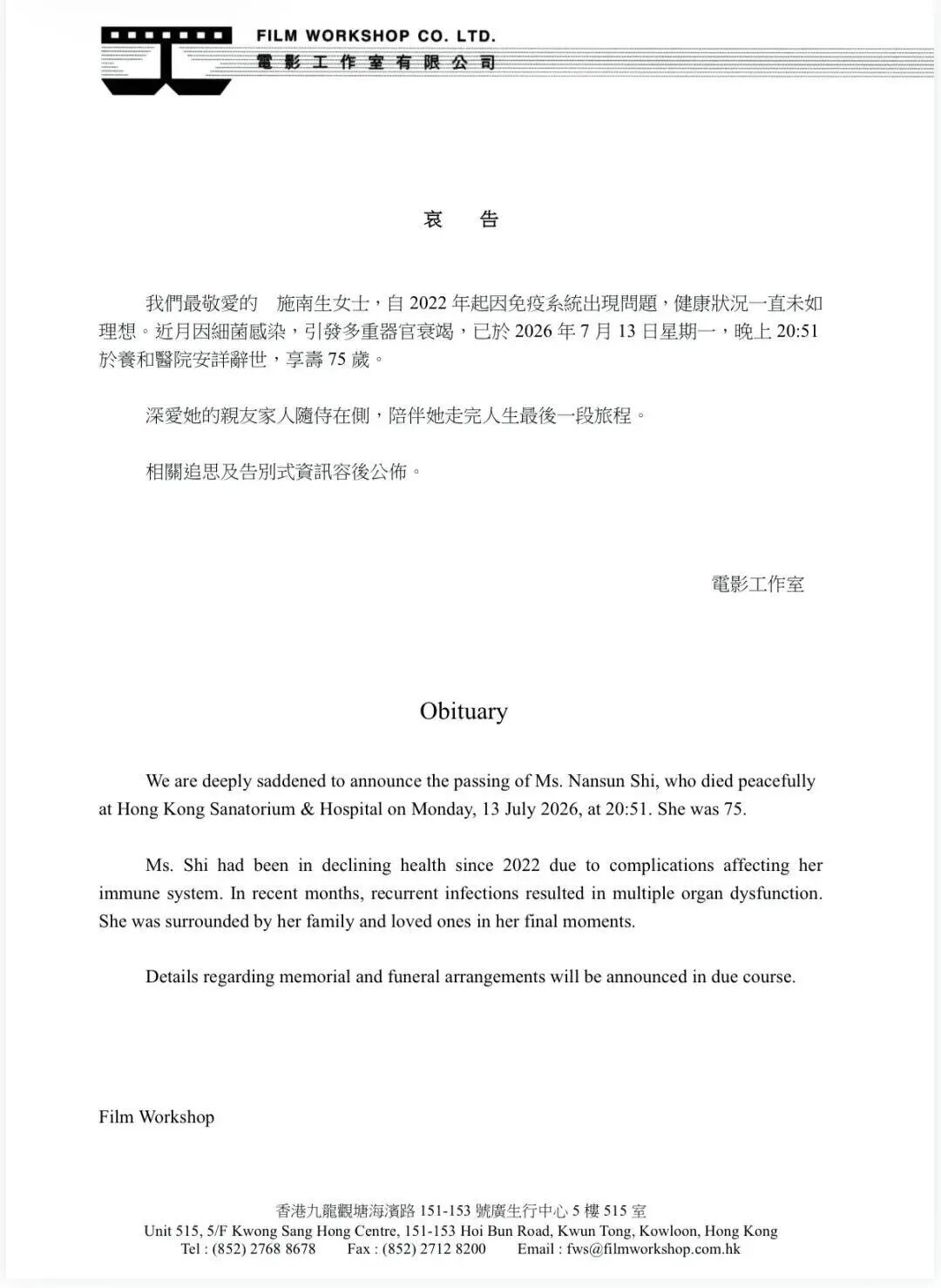 FILM WORKSHOP CO. LTD.
電影工作室有限公司

哀 告

我們最敬愛的 施南生女士，自2022年起因免疫系統出現問題，健康狀況一直未如理想。近月因細菌感染，引發多重器官衰竭，已於2026年7月13日星期一，晚上20:51於養和醫院安詳辭世，享壽75歲。

深愛她的親友家人隨侍在側，陪伴她走完人生最後一段旅程。

相關追思及告別式資訊容後公佈。

電影工作室

Obituary

We are deeply saddened to announce the passing of Ms. Nansun Shi, who died peacefully at Hong Kong Sanatorium & Hospital on Monday, 13 July 2026, at 20:51. She was 75.

Ms. Shi had been in declining health since 2022 due to complications affecting her immune system. In recent months, recurrent infections resulted in multiple organ dysfunction. She was surrounded by her family and loved ones in her final moments.

Details regarding memorial and funeral arrangements will be announced in due course.

Film Workshop

香港九龍觀塘海濱路151-153號廣生行中心5樓515室
Unit 515, 5/F Kwong Sang Hong Centre, 151-153 Hoi Bun Road, Kwun Tong, Kowloon, Hong Kong
Tel : (852) 2768 8678 Fax : (852) 2712 8200 Email : fws@filmworkshop.com.hk